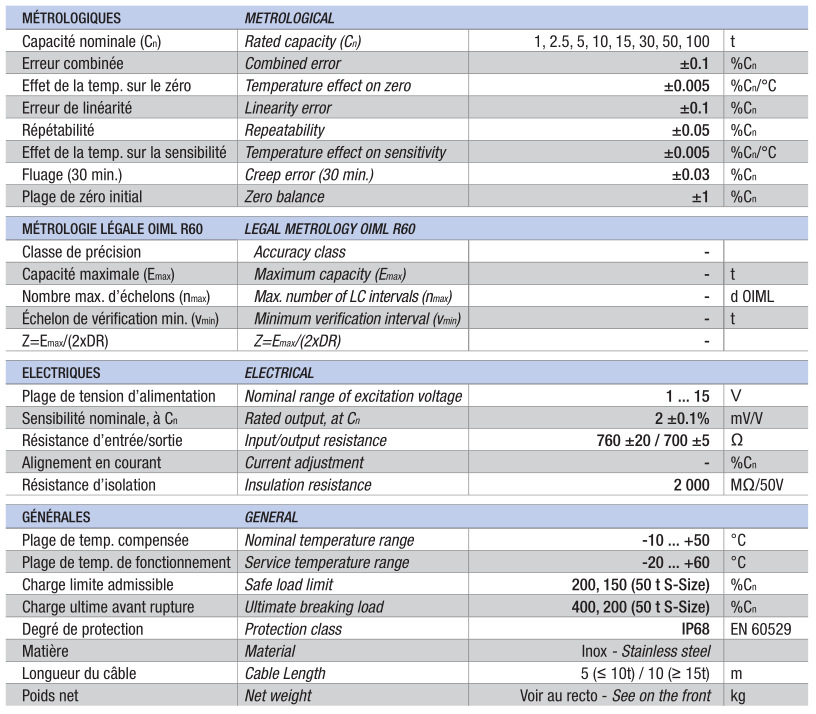 | MÉTROLOGIQUES | METROLOGICAL | | |
|---|---|---|---|
| Capacité nominale ($C_n$) | Rated capacity ($C_n$) | 1, 2.5, 5, 10, 15, 30, 50, 100 | t |
| Erreur combinée | Combined error | ±0.1 | %$C_n$ |
| Effet de la temp. sur le zéro | Temperature effect on zero | ±0.005 | %$C_n$/°C |
| Erreur de linéarité | Linearity error | ±0.1 | %$C_n$ |
| Répétabilité | Repeatability | ±0.05 | %$C_n$ |
| Effet de la temp. sur la sensibilité | Temperature effect on sensitivity | ±0.005 | %$C_n$/°C |
| Fluage (30 min.) | Creep error (30 min.) | ±0.03 | %$C_n$ |
| Plage de zéro initial | Zero balance | ±1 | %$C_n$ |

| MÉTROLOGIE LÉGALE OIML R60 | LEGAL METROLOGY OIML R60 | | |
|---|---|---|---|
| Classe de précision | Accuracy class | - | |
| Capacité maximale ($E_{max}$) | Maximum capacity ($E_{max}$) | - | t |
| Nombre max. d'échelons ($n_{max}$) | Max. number of LC intervals ($n_{max}$) | - | d OIML |
| Échelon de vérification min. ($v_{min}$) | Minimum verification interval ($v_{min}$) | - | t |
| Z=$E_{max}$/(2xDR) | Z=$E_{max}$/(2xDR) | - | |

| ELECTRIQUES | ELECTRICAL | | |
|---|---|---|---|
| Plage de tension d'alimentation | Nominal range of excitation voltage | 1 ... 15 | V |
| Sensibilité nominale, à $C_n$ | Rated output, at $C_n$ | 2 ±0.1% | mV/V |
| Résistance d'entrée/sortie | Input/output resistance | 760 ±20 / 700 ±5 | Ω |
| Alignement en courant | Current adjustment | - | %$C_n$ |
| Résistance d'isolation | Insulation resistance | 2 000 | MΩ/50V |

| GÉNÉRALES | GENERAL | | |
|---|---|---|---|
| Plage de temp. compensée | Nominal temperature range | -10 ... +50 | °C |
| Plage de temp. de fonctionnement | Service temperature range | -20 ... +60 | °C |
| Charge limite admissible | Safe load limit | 200, 150 (50 t S-Size) | %$C_n$ |
| Charge ultime avant rupture | Ultimate breaking load | 400, 200 (50 t S-Size) | %$C_n$ |
| Degré de protection | Protection class | IP68 | EN 60529 |
| Matière | Material | Inox - Stainless steel | |
| Longueur du câble | Cable Length | 5 (≤ 10t) / 10 (≥ 15t) | m |
| Poids net | Net weight | Voir au recto - See on the front | kg |